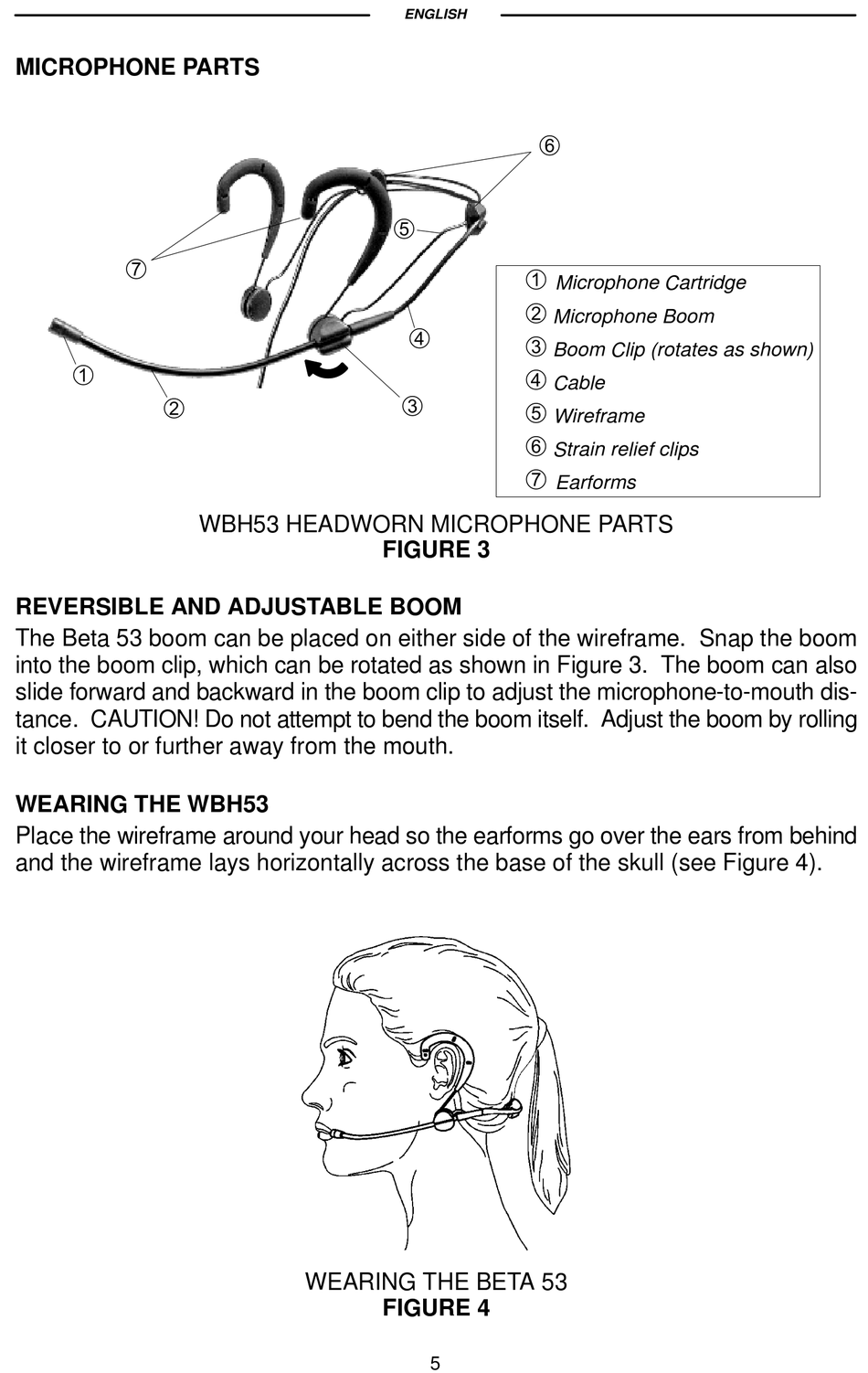 ENGLISH

MICROPHONE PARTS

⑥

⑤

⑦

④

①

②

③

① Microphone Cartridge
② Microphone Boom
③ Boom Clip (rotates as shown)
④ Cable
⑤ Wireframe
⑥ Strain relief clips
⑦ Earforms

WBH53 HEADWORN MICROPHONE PARTS
FIGURE 3

REVERSIBLE AND ADJUSTABLE BOOM
The Beta 53 boom can be placed on either side of the wireframe. Snap the boom into the boom clip, which can be rotated as shown in Figure 3. The boom can also slide forward and backward in the boom clip to adjust the microphone-to-mouth distance. CAUTION! Do not attempt to bend the boom itself. Adjust the boom by rolling it closer to or further away from the mouth.

WEARING THE WBH53
Place the wireframe around your head so the earforms go over the ears from behind and the wireframe lays horizontally across the base of the skull (see Figure 4).

WEARING THE BETA 53
FIGURE 4

5